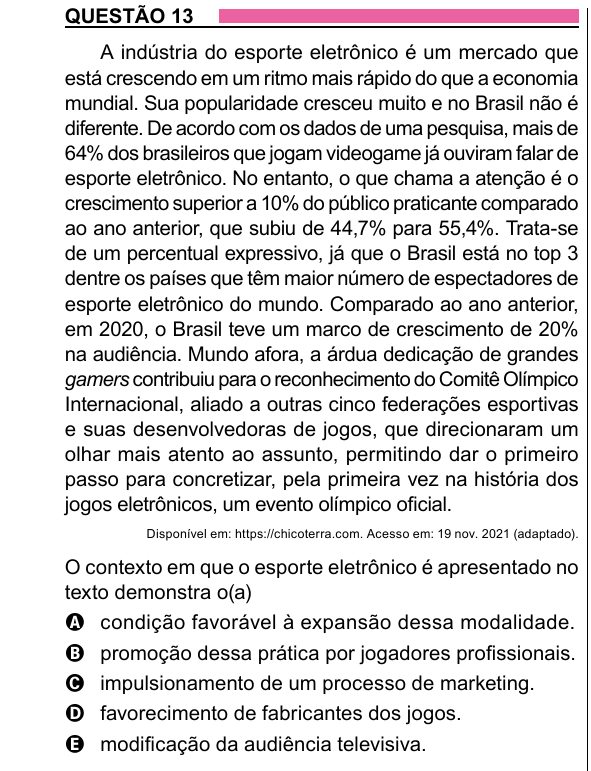 QUESTÃO 13

A indústria do esporte eletrônico é um mercado que está crescendo em um ritmo mais rápido do que a economia mundial. Sua popularidade cresceu muito e no Brasil não é diferente. De acordo com os dados de uma pesquisa, mais de 64% dos brasileiros que jogam videogame já ouviram falar de esporte eletrônico. No entanto, o que chama a atenção é o crescimento superior a 10% do público praticante comparado ao ano anterior, que subiu de 44,7% para 55,4%. Trata-se de um percentual expressivo, já que o Brasil está no top 3 dentre os países que têm maior número de espectadores de esporte eletrônico do mundo. Comparado ao ano anterior, em 2020, o Brasil teve um marco de crescimento de 20% na audiência. Mundo afora, a árdua dedicação de grandes gamers contribuiu para o reconhecimento do Comitê Olímpico Internacional, aliado a outras cinco federações esportivas e suas desenvolvedoras de jogos, que direcionaram um olhar mais atento ao assunto, permitindo dar o primeiro passo para concretizar, pela primeira vez na história dos jogos eletrônicos, um evento olímpico oficial.

Disponível em: https://chicoterra.com. Acesso em: 19 nov. 2021 (adaptado).

O contexto em que o esporte eletrônico é apresentado no texto demonstra o(a)

A condição favorável à expansão dessa modalidade.
B promoção dessa prática por jogadores profissionais.
C impulsionamento de um processo de marketing.
D favorecimento de fabricantes dos jogos.
E modificação da audiência televisiva.